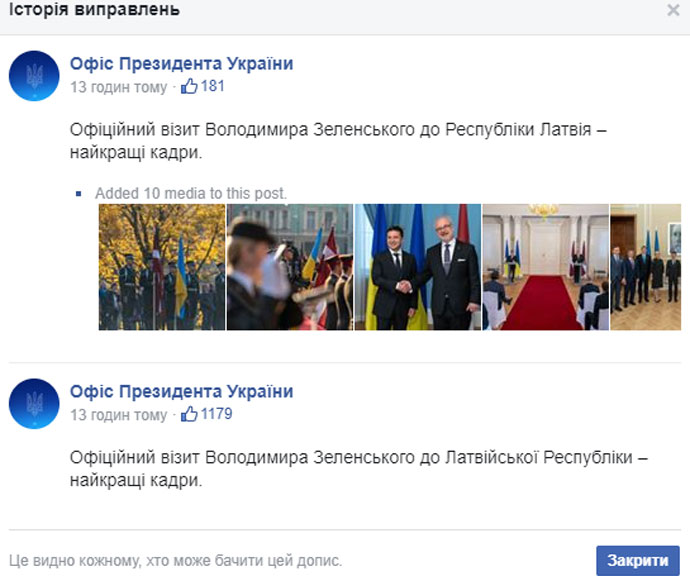 Історія виправлень

×

Офіс Президента України
13 годин тому · 181

Офіційний візит Володимира Зеленського до Республіки Латвія – найкращі кадри.

Added 10 media to this post.

Офіс Президента України
13 годин тому · 1179

Офіційний візит Володимира Зеленського до Латвійської Республіки – найкращі кадри.

Це видно кожному, хто може бачити цей допис.

Закрити